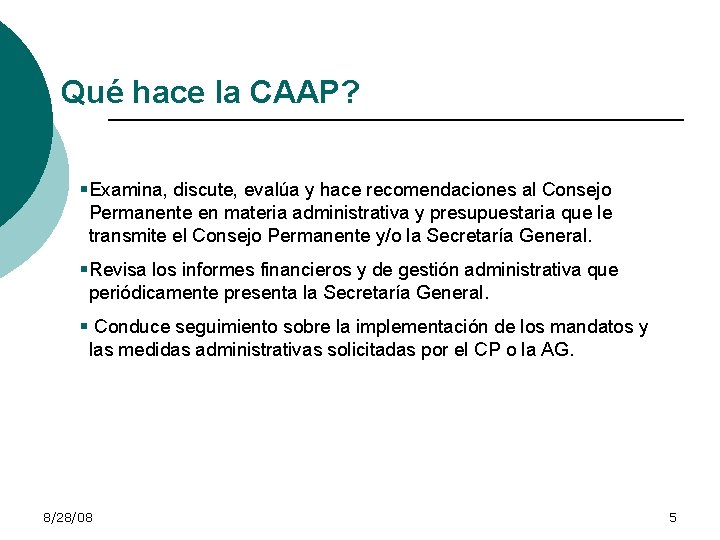 Qué hace la CAAP?

▪Examina, discute, evalúa y hace recomendaciones al Consejo Permanente en materia administrativa y presupuestaria que le transmite el Consejo Permanente y/o la Secretaría General.

▪Revisa los informes financieros y de gestión administrativa que periódicamente presenta la Secretaría General.

▪ Conduce seguimiento sobre la implementación de los mandatos y las medidas administrativas solicitadas por el CP o la AG.

8/28/08

5